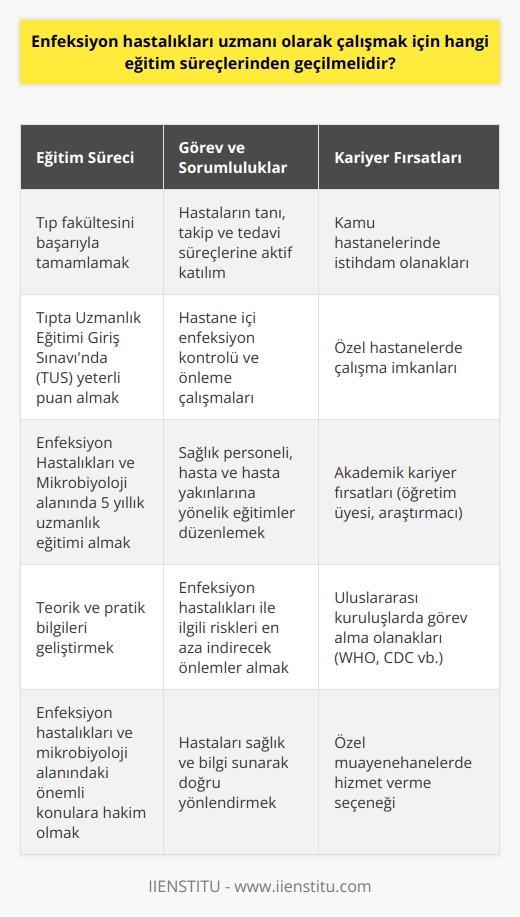 Enfeksiyon hastalıkları uzmanı olarak çalışmak için hangi eğitim süreçlerinden geçilmelidir?

| Eğitim Süreci | Görev ve Sorumluluklar | Kariyer Fırsatları |
|---|---|---|
| Tıp fakültesini başarıyla tamamlamak | Hastaların tanı, takip ve tedavi süreçlerine aktif katılım | Kamu hastanelerinde istihdam olanakları |
| Tıpta Uzmanlık Eğitimi Giriş Sınavı'nda (TUS) yeterli puan almak | Hastane içi enfeksiyon kontrolü ve önleme çalışmaları | Özel hastanelerde çalışma imkanları |
| Enfeksiyon Hastalıkları ve Mikrobiyoloji alanında 5 yıllık uzmanlık eğitimi almak | Sağlık personeli, hasta ve hasta yakınlarına yönelik eğitimler düzenlemek | Akademik kariyer fırsatları (öğretim üyesi, araştırmacı) |
| Teorik ve pratik bilgileri geliştirmek | Enfeksiyon hastalıkları ile ilgili riskleri en aza indirecek önlemler almak | Uluslararası kuruluşlarda görev alma olanakları (WHO, CDC vb.) |
| Enfeksiyon hastalıkları ve mikrobiyoloji alanındaki önemli konulara hakim olmak | Hastaları sağlık ve bilgi sunarak doğru yönlendirmek | Özel muayenehanelerde hizmet verme seçeneği |

IIENSTITU - www.iienstitu.com